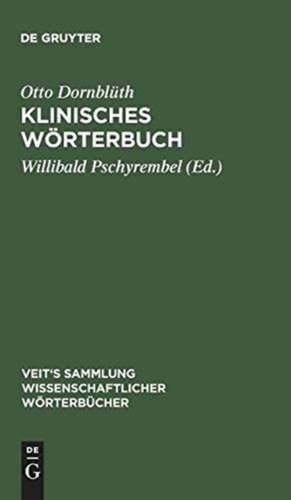 DE GRUYTER

Otto Dornblüth
KLINISCHES WÖRTERBUCH

Willibald Pschyrembel (Ed.)

VEIT'S SAMMLUNG WISSENSCHAFTLICHER WÖRTERBÜCHER

DE
G